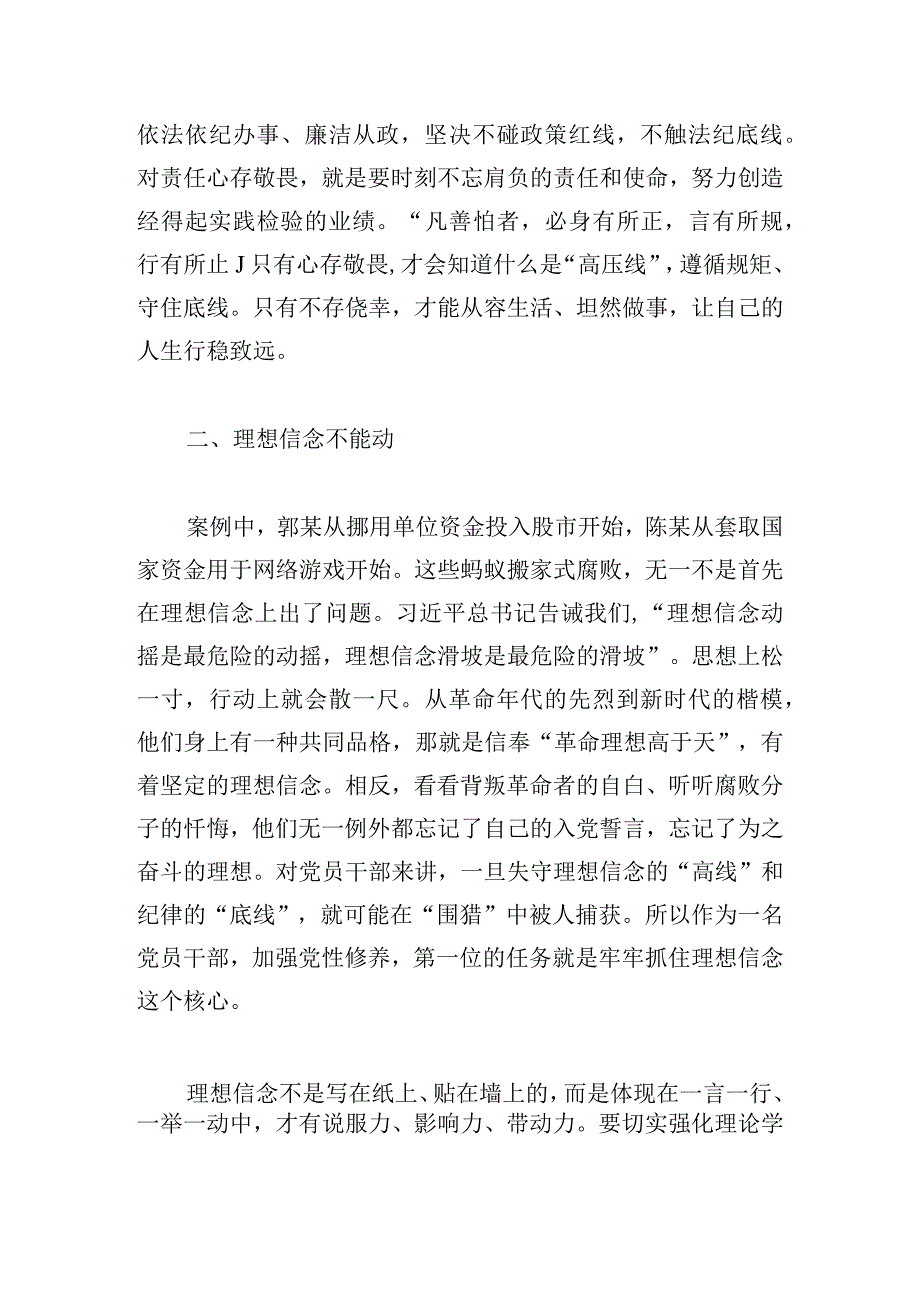 依法依纪办事、廉洁从政，坚决不碰政策红线，不触法纪底线。对责任心存敬畏，就是要时刻不忘肩负的责任和使命，努力创造经得起实践检验的业绩。“凡善怕者，必身有所正，言有所规，行有所止J只有心存敬畏，才会知道什么是“高压线”，遵循规矩、守住底线。只有不存侥幸，才能从容生活、坦然做事，让自己的人生行稳致远。

二、理想信念不能动

案例中，郭某从挪用单位资金投入股市开始，陈某从套取国家资金用于网络游戏开始。这些蚂蚁搬家式腐败，无一不是首先在理想信念上出了问题。习近平总书记告诫我们，“理想信念动摇是最危险的动摇，理想信念滑坡是最危险的滑坡”。思想上松一寸，行动上就会散一尺。从革命年代的先烈到新时代的楷模，他们身上有一种共同品格，那就是信奉“革命理想高于天”，有着坚定的理想信念。相反，看看背叛革命者的自白、听听腐败分子的忏悔，他们无一例外都忘记了自己的入党誓言，忘记了为之奋斗的理想。对党员干部来讲，一旦失守理想信念的“高线”和纪律的“底线”，就可能在“围猎”中被人捕获。所以作为一名党员干部，加强党性修养，第一位的任务就是牢牢抓住理想信念这个核心。

理想信念不是写在纸上、贴在墙上的，而是体现在一言一行、一举一动中，才有说服力、影响力、带动力。要切实强化理论学